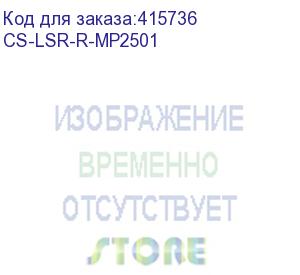 Код для заказа:415736
CS-LSR-R-MP2501

ИЗОБРАЖЕНИЕ
ВРЕМЕННО
ОТСУТСТВУЕТ
STORE